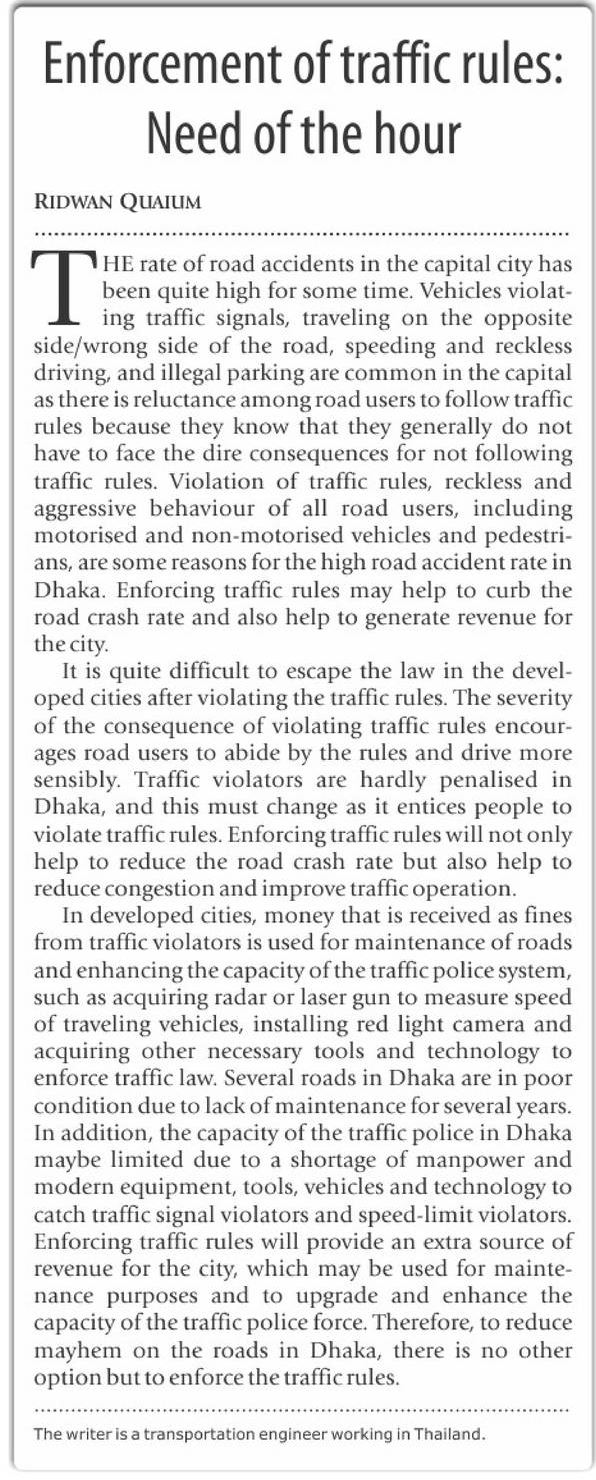 Enforcement of traffic rules: Need of the hour

RIDWAN QUAIUM

THE rate of road accidents in the capital city has been quite high for some time. Vehicles violating traffic signals, traveling on the opposite side/wrong side of the road, speeding and reckless driving, and illegal parking are common in the capital as there is reluctance among road users to follow traffic rules because they know that they generally do not have to face the dire consequences for not following traffic rules. Violation of traffic rules, reckless and aggressive behaviour of all road users, including motorised and non-motorised vehicles and pedestrians, are some reasons for the high road accident rate in Dhaka. Enforcing traffic rules may help to curb the road crash rate and also help to generate revenue for the city.

It is quite difficult to escape the law in the developed cities after violating the traffic rules. The severity of the consequence of violating traffic rules encourages road users to abide by the rules and drive more sensibly. Traffic violators are hardly penalised in Dhaka, and this must change as it entices people to violate traffic rules. Enforcing traffic rules will not only help to reduce the road crash rate but also help to reduce congestion and improve traffic operation.

In developed cities, money that is received as fines from traffic violators is used for maintenance of roads and enhancing the capacity of the traffic police system, such as acquiring radar or laser gun to measure speed of traveling vehicles, installing red light camera and acquiring other necessary tools and technology to enforce traffic law. Several roads in Dhaka are in poor condition due to lack of maintenance for several years. In addition, the capacity of the traffic police in Dhaka maybe limited due to a shortage of manpower and modern equipment, tools, vehicles and technology to catch traffic signal violators and speed-limit violators. Enforcing traffic rules will provide an extra source of revenue for the city, which may be used for maintenance purposes and to upgrade and enhance the capacity of the traffic police force. Therefore, to reduce mayhem on the roads in Dhaka, there is no other option but to enforce the traffic rules.

The writer is a transportation engineer working in Thailand.